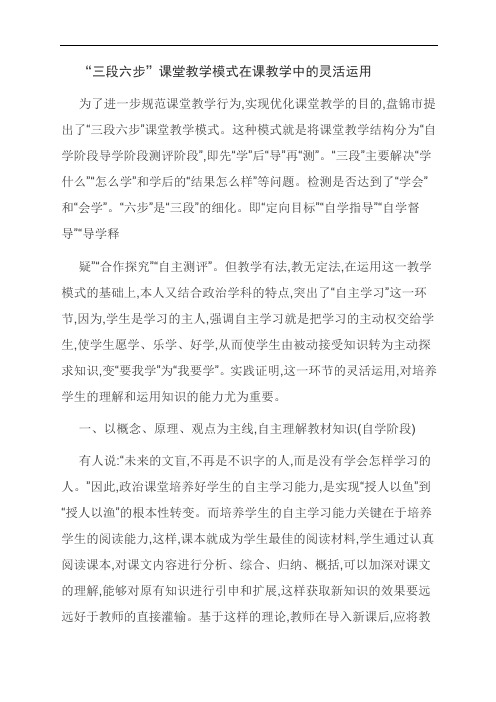 “三段六步”课堂教学模式在课教学中的灵活运用

为了进一步规范课堂教学行为,实现优化课堂教学的目的,盘锦市提出了“三段六步”课堂教学模式。这种模式就是将课堂教学结构分为“自学阶段导学阶段测评阶段”,即先“学”后“导”再“测”。“三段”主要解决“学什么”“怎么学”和学后的“结果怎么样”等问题。检测是否达到了“学会”和“会学”。“六步”是“三段”的细化。即“定向目标”“自学指导”“自学督导”“导学释

疑”“合作探究”“自主测评”。但教学有法,教无定法,在运用这一教学模式的基础上,本人又结合政治学科的特点,突出了“自主学习”这一环节,因为,学生是学习的主人,强调自主学习就是把学习的主动权交给学生,使学生愿学、乐学、好学,从而使学生由被动接受知识转为主动探求知识,变“要我学”为“我要学”。实践证明,这一环节的灵活运用,对培养学生的理解和运用知识的能力尤为重要。

一、以概念、原理、观点为主线,自主理解教材知识(自学阶段)

有人说:“未来的文盲,不再是不识字的人,而是没有学会怎样学习的人。”因此,政治课堂培养好学生的自主学习能力,是实现“授人以鱼”到“授人以渔”的根本性转变。而培养学生的自主学习能力关键在于培养学生的阅读能力,这样,课本就成为学生最佳的阅读材料,学生通过认真阅读课本,对课文内容进行分析、综合、归纳、概括,可以加深对课文的理解,能够对原有知识进行引申和扩展,这样获取新知识的效果要远远好于教师的直接灌输。基于这样的理论,教师在导入新课后,应将教